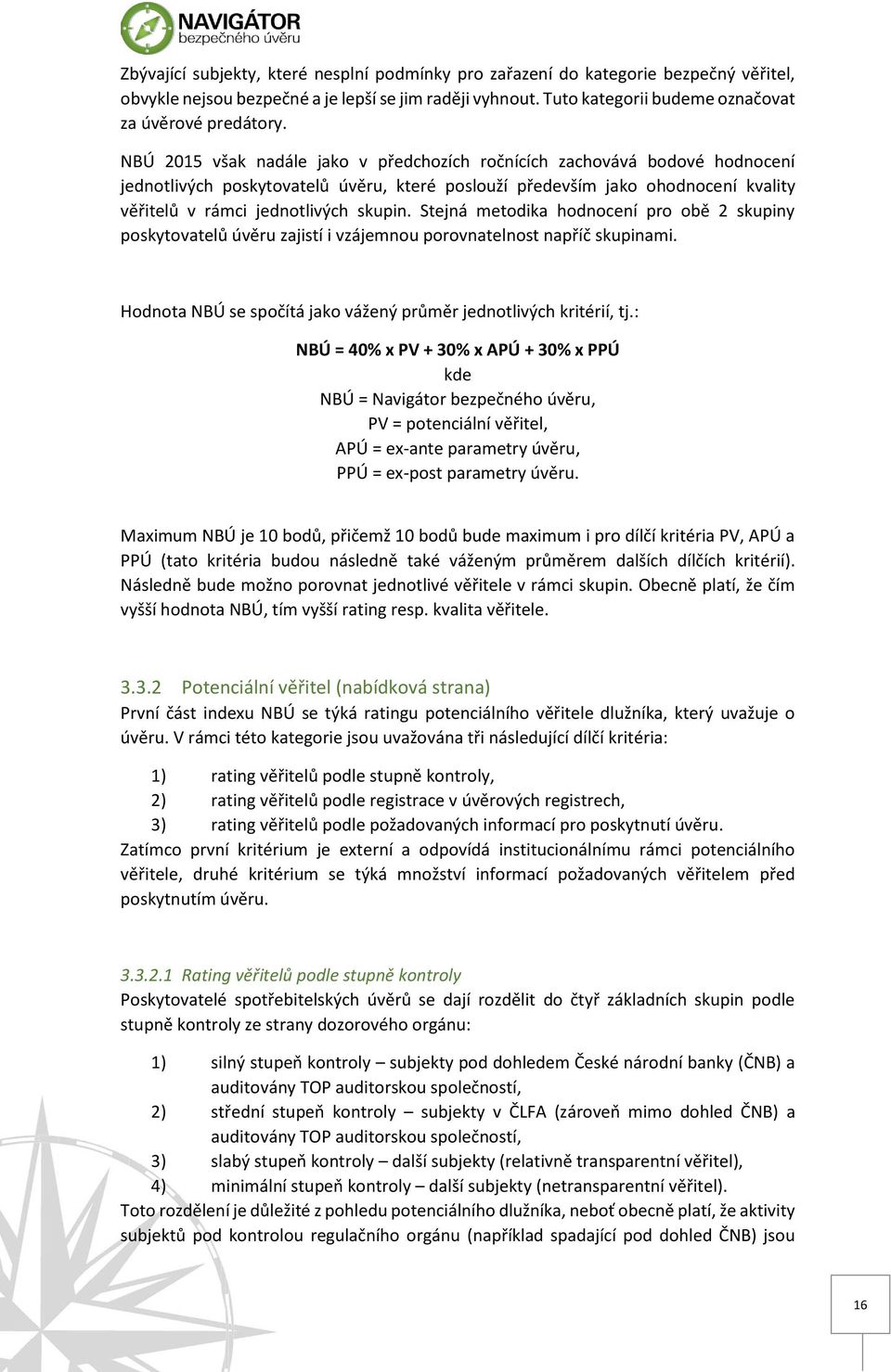 NAVIGÁTOR
bezpečného úvěru

Zbývající subjekty, které nesplní podmínky pro zařazení do kategorie bezpečný věřitel, obvykle nejsou bezpečné a je lepší se jim raději vyhnout. Tuto kategorii budeme označovat za úvěrové predátory.

NBÚ 2015 však nadále jako v předchozích ročnících zachovává bodové hodnocení jednotlivých poskytovatelů úvěru, které poslouží především jako ohodnocení kvality věřitelů v rámci jednotlivých skupin. Stejná metodika hodnocení pro obě 2 skupiny poskytovatelů úvěru zajistí i vzájemnou porovnatelnost napříč skupinami.

Hodnota NBÚ se spočítá jako vážený průměr jednotlivých kritérií, tj.:

NBÚ = 40% x PV + 30% x APÚ + 30% x PPÚ
kde
NBÚ = Navigátor bezpečného úvěru,
PV = potenciální věřitel,
APÚ = ex-ante parametry úvěru,
PPÚ = ex-post parametry úvěru.

Maximum NBÚ je 10 bodů, přičemž 10 bodů bude maximum i pro dílčí kritéria PV, APÚ a PPÚ (tato kritéria budou následně také váženým průměrem dalších dílčích kritérií). Následně bude možno porovnat jednotlivé věřitele v rámci skupin. Obecně platí, že čím vyšší hodnota NBÚ, tím vyšší rating resp. kvalita věřitele.

3.3.2 Potenciální věřitel (nabídková strana)
První část indexu NBÚ se týká ratingu potenciálního věřitele dlužníka, který uvažuje o úvěru. V rámci této kategorie jsou uvažována tři následující dílčí kritéria:

1) rating věřitelů podle stupně kontroly,
2) rating věřitelů podle registrace v úvěrových registrech,
3) rating věřitelů podle požadovaných informací pro poskytnutí úvěru.
Zatímco první kritérium je externí a odpovídá institucionálnímu rámci potenciálního věřitele, druhé kritérium se týká množství informací požadovaných věřitelem před poskytnutím úvěru.

3.3.2.1 Rating věřitelů podle stupně kontroly
Poskytovatelé spotřebitelských úvěrů se dají rozdělit do čtyř základních skupin podle stupně kontroly ze strany dozorového orgánu:

1) silný stupeň kontroly – subjekty pod dohledem České národní banky (ČNB) a auditovány TOP auditorskou společností,
2) střední stupeň kontroly – subjekty v ČLFA (zároveň mimo dohled ČNB) a auditovány TOP auditorskou společností,
3) slabý stupeň kontroly – další subjekty (relativně transparentní věřitel),
4) minimální stupeň kontroly – další subjekty (netransparentní věřitel).
Toto rozdělení je důležité z pohledu potenciálního dlužníka, neboť obecně platí, že aktivity subjektů pod kontrolou regulačního orgánu (například spadající pod dohled ČNB) jsou

16